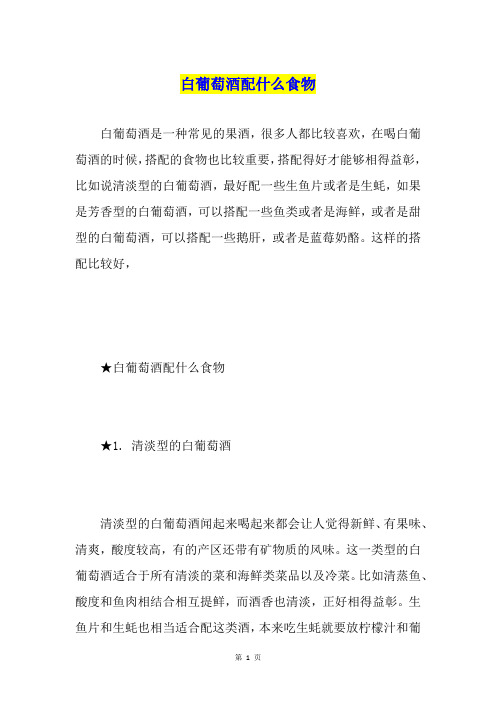 白葡萄酒配什么食物

白葡萄酒是一种常见的果酒，很多人都比较喜欢，在喝白葡萄酒的时候，搭配的食物也比较重要，搭配得好才能够相得益彰，比如说清淡型的白葡萄酒，最好配一些生鱼片或者是生蚝，如果是芳香型的白葡萄酒，可以搭配一些鱼类或者是海鲜，或者是甜型的白葡萄酒，可以搭配一些鹅肝，或者是蓝莓奶酪。这样的搭配比较好，

★白葡萄酒配什么食物

★1. 清淡型的白葡萄酒

清淡型的白葡萄酒闻起来喝起来都会让人觉得新鲜、有果味、清爽，酸度较高，有的产区还带有矿物质的风味。这一类型的白葡萄酒适合于所有清淡的菜和海鲜类菜品以及冷菜。比如清蒸鱼、酸度和鱼肉相结合相互提鲜，而酒香也清淡，正好相得益彰。生鱼片和生蚝也相当适合配这类酒，本来吃生蚝就要放柠檬汁和葡

第 1 页